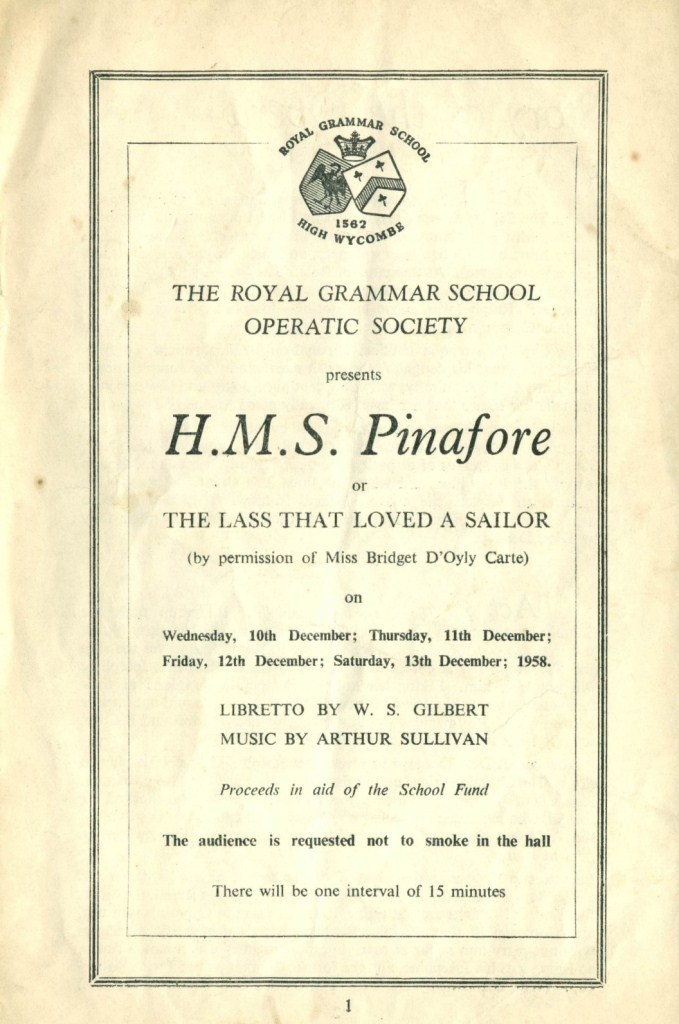 ROYAL GRAMMAR SCHOOL
1562
HIGH WYCOMBE

THE ROYAL GRAMMAR SCHOOL
OPERATIC SOCIETY

presents

H.M.S. Pinafore

or

THE LASS THAT LOVED A SAILOR

(by permission of Miss Bridget D'Oyly Carte)

on

Wednesday, 10th December; Thursday, 11th December; Friday, 12th December; Saturday, 13th December; 1958.

LIBRETTO BY W. S. GILBERT
MUSIC BY ARTHUR SULLIVAN

Proceeds in aid of the School Fund

The audience is requested not to smoke in the hall

There will be one interval of 15 minutes

1